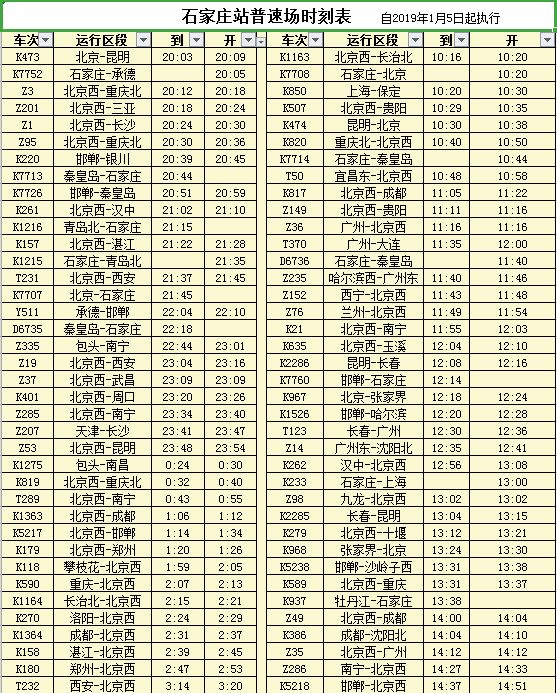 石家庄站普速场时刻表 自2019年1月5日起执行

| 车次 | 运行区段 | 到 | 开 |
|---|---|---|---|
| K473 | 北京-昆明 | 20:03 | 20:09 |
| K7752 | 石家庄-承德 | | 20:05 |
| Z3 | 北京西-重庆北 | 20:12 | 20:18 |
| Z201 | 北京西-三亚 | 20:18 | 20:24 |
| Z1 | 北京西-长沙 | 20:24 | 20:30 |
| Z95 | 北京西-重庆北 | 20:30 | 20:36 |
| K220 | 邯郸-银川 | 20:39 | 20:45 |
| K7713 | 秦皇岛-石家庄 | 20:44 | |
| K7726 | 邯郸-秦皇岛 | 20:51 | 20:59 |
| K261 | 北京西-汉中 | 21:02 | 21:10 |
| K1216 | 青岛北-石家庄 | 21:15 | |
| K157 | 北京西-湛江 | 21:22 | 21:28 |
| K1215 | 石家庄-青岛北 | | 21:35 |
| T231 | 北京西-西安 | 21:37 | 21:45 |
| K7707 | 北京-石家庄 | 21:45 | |
| Y511 | 承德-邯郸 | 22:04 | 22:10 |
| D6735 | 秦皇岛-石家庄 | 22:18 | |
| Z335 | 包头-南宁 | 22:44 | 23:01 |
| Z19 | 北京西-西安 | 23:04 | 23:16 |
| Z37 | 北京西-武昌 | 23:09 | 23:09 |
| K401 | 北京西-周口 | 23:20 | 23:26 |
| Z285 | 北京西-南宁 | 23:34 | 23:40 |
| Z207 | 天津-长沙 | 23:41 | 23:47 |
| Z53 | 北京西-昆明 | 23:48 | 23:54 |
| K1275 | 包头-南昌 | 0:24 | 0:30 |
| K819 | 北京西-重庆北 | 0:32 | 0:40 |
| T289 | 北京西-南宁 | 0:43 | 0:55 |
| K1363 | 北京西-成都 | 1:06 | 1:12 |
| K5217 | 北京西-邯郸 | 1:14 | 1:34 |
| K179 | 北京西-郑州 | 1:20 | 1:26 |
| K118 | 攀枝花-北京西 | 1:59 | 2:05 |
| K590 | 重庆-北京西 | 2:07 | 2:13 |
| K1164 | 长治北-北京西 | 2:15 | 2:21 |
| K270 | 洛阳-北京西 | 2:24 | 2:29 |
| K1364 | 成都-北京西 | 2:31 | 2:37 |
| K158 | 湛江-北京西 | 2:39 | 2:45 |
| K180 | 郑州-北京西 | 2:47 | 2:53 |
| T232 | 西安-北京西 | 3:14 | 3:20 |

| 车次 | 运行区段 | 到 | 开 |
|---|---|---|---|
| K1163 | 北京西-长治北 | 10:16 | 10:20 |
| K7708 | 石家庄-北京 | | 10:20 |
| K850 | 上海-保定 | 10:20 | 10:30 |
| K507 | 北京西-贵阳 | 10:29 | 10:35 |
| K474 | 昆明-北京 | 10:30 | 10:38 |
| K820 | 重庆北-北京西 | 10:40 | 10:50 |
| K7714 | 石家庄-秦皇岛 | | 10:44 |
| T50 | 宜昌东-北京西 | 10:48 | 10:58 |
| K817 | 北京西-成都 | 11:05 | 11:22 |
| Z149 | 北京西-贵阳 | 11:11 | 11:16 |
| Z36 | 广州-北京西 | 11:16 | 11:16 |
| T370 | 广州-大连 | 11:35 | 12:00 |
| D6736 | 石家庄-秦皇岛 | | 11:40 |
| Z235 | 哈尔滨西-广州东 | 11:40 | 11:46 |
| Z152 | 西宁-北京西 | 11:43 | 11:48 |
| Z76 | 兰州-北京西 | 11:49 | 11:54 |
| K21 | 北京西-南宁 | 11:55 | 12:03 |
| K635 | 北京西-玉溪 | 12:04 | 12:10 |
| K2286 | 昆明-长春 | 12:08 | 12:16 |
| K7760 | 邯郸-石家庄 | 12:14 | |
| K967 | 北京-张家界 | 12:18 | 12:24 |
| K1526 | 邯郸-哈尔滨 | 12:20 | 12:28 |
| T123 | 长春-广州 | 12:30 | 12:36 |
| Z14 | 广州东-沈阳北 | 12:35 | 12:41 |
| K262 | 汉中-北京西 | 12:56 | 13:08 |
| K233 | 石家庄-上海 | | 13:00 |
| Z98 | 九龙-北京西 | 13:02 | 13:02 |
| K2285 | 长春-昆明 | 13:04 | 13:15 |
| K279 | 北京西-十堰 | 13:12 | 13:21 |
| K968 | 张家界-北京 | 13:24 | 13:30 |
| K5238 | 邯郸-沙岭子西 | 13:31 | 13:38 |
| K589 | 北京西-重庆 | 13:31 | 13:37 |
| K937 | 牡丹江-石家庄 | 13:38 | |
| Z49 | 北京西-成都 | 14:00 | 14:04 |
| K386 | 成都-沈阳北 | 14:04 | 14:10 |
| Z35 | 北京西-广州 | 14:12 | 14:12 |
| Z286 | 南宁-北京西 | 14:27 | 14:33 |
| K5218 | 邯郸-北京西 | 14:37 | 14:51 |